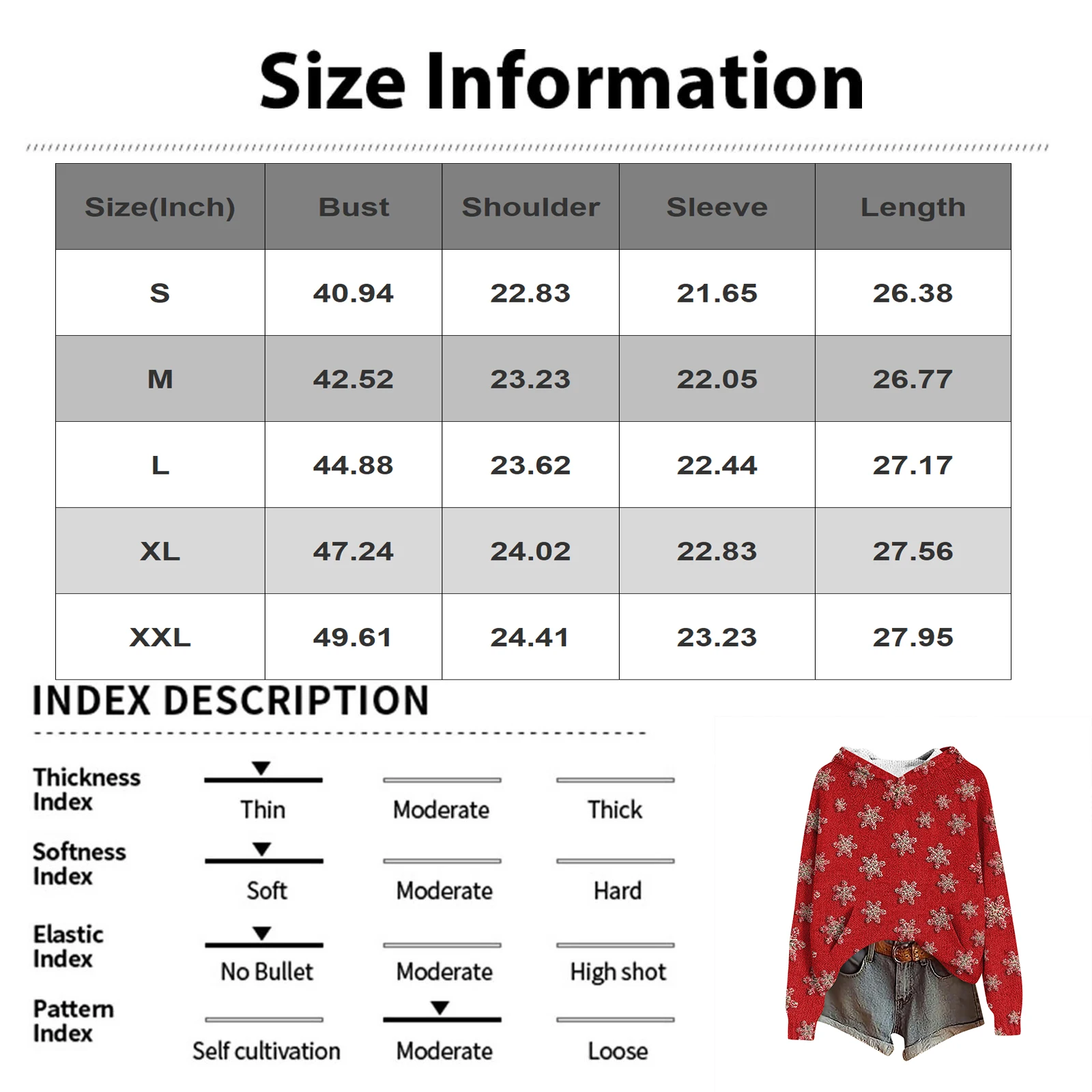 Size Information

| Size(Inch) | Bust | Shoulder | Sleeve | Length |
|---|---|---|---|---|
| S | 40.94 | 22.83 | 21.65 | 26.38 |
| M | 42.52 | 23.23 | 22.05 | 26.77 |
| L | 44.88 | 23.62 | 22.44 | 27.17 |
| XL | 47.24 | 24.02 | 22.83 | 27.56 |
| XXL | 49.61 | 24.41 | 23.23 | 27.95 |

INDEX DESCRIPTION

Thickness Index
Thin
Moderate
Thick

Softness Index
Soft
Moderate
Hard

Elastic Index
No Bullet
Moderate
High shot

Pattern Index
Self cultivation
Moderate
Loose